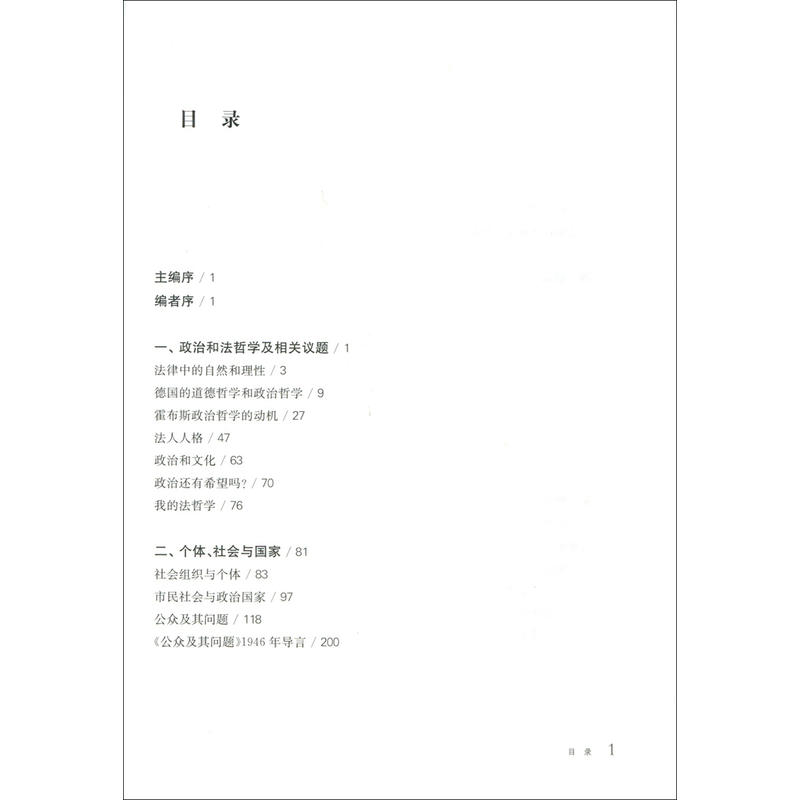 目 录

主编序 / 1
编者序 / 1

一、政治和法哲学及相关议题 / 1
法律中的自然和理性 / 3
德国的道德哲学和政治哲学 / 9
霍布斯政治哲学的动机 / 27
法人人格 / 47
政治和文化 / 63
政治还有希望吗? / 70
我的法哲学 / 76

二、个体、社会与国家 / 81
社会组织与个体 / 83
市民社会与政治国家 / 97
公众及其问题 / 118
《公众及其问题》1946年导言 / 200

目 录 1